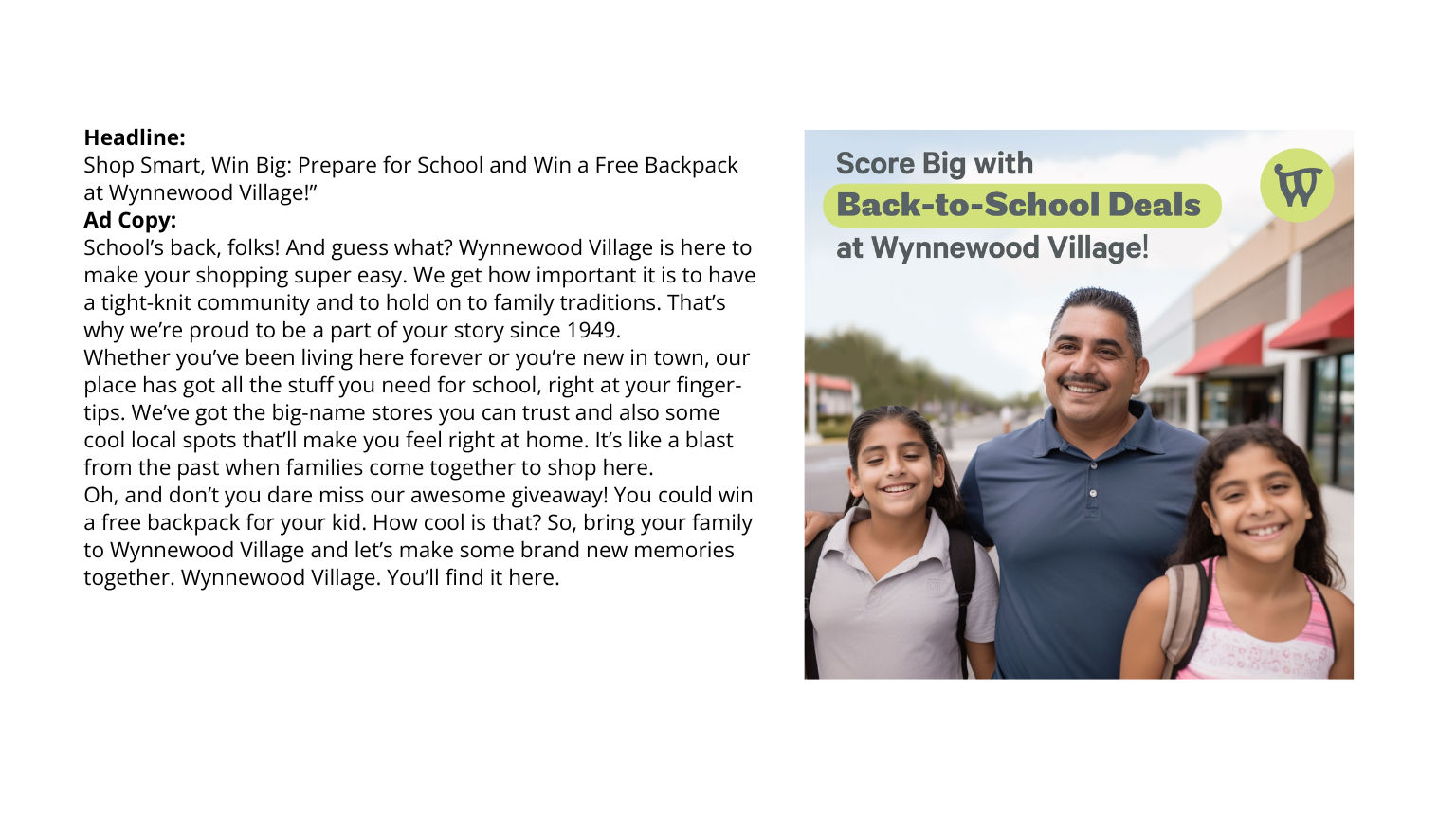 Headline:
Shop Smart, Win Big: Prepare for School and Win a Free Backpack at Wynnewood Village!"

Ad Copy:
School's back, folks! And guess what? Wynnewood Village is here to make your shopping super easy. We get how important it is to have a tight-knit community and to hold on to family traditions. That's why we're proud to be a part of your story since 1949.

Whether you've been living here forever or you're new in town, our place has got all the stuff you need for school, right at your fingertips. We've got the big-name stores you can trust and also some cool local spots that'll make you feel right at home. It's like a blast from the past when families come together to shop here.

Oh, and don't you dare miss our awesome giveaway! You could win a free backpack for your kid. How cool is that? So, bring your family to Wynnewood Village and let's make some brand new memories together. Wynnewood Village. You'll find it here.

Score Big with
Back-to-School Deals
at Wynnewood Village!

W